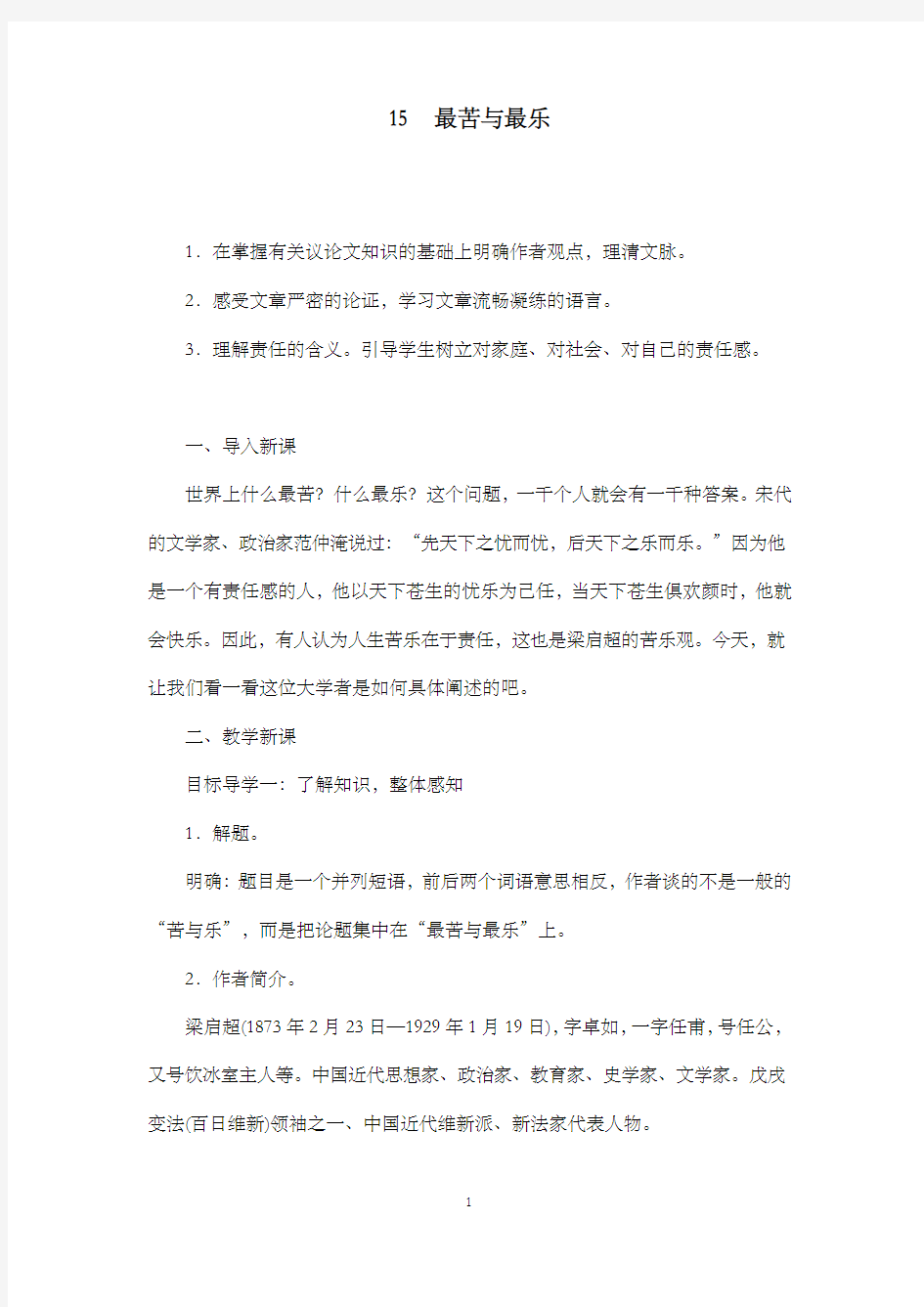 15　最苦与最乐

1．在掌握有关议论文知识的基础上明确作者观点，理清文脉。

2．感受文章严密的论证，学习文章流畅凝练的语言。

3．理解责任的含义。引导学生树立对家庭、对社会、对自己的责任感。

一、导入新课

世界上什么最苦？什么最乐？这个问题，一千个人就会有一千种答案。宋代的文学家、政治家范仲淹说过：“先天下之忧而忧，后天下之乐而乐。”因为他是一个有责任感的人，他以天下苍生的忧乐为己任，当天下苍生俱欢颜时，他就会快乐。因此，有人认为人生苦乐在于责任，这也是梁启超的苦乐观。今天，就让我们看一看这位大学者是如何具体阐述的吧。

二、教学新课

目标导学一：了解知识，整体感知

1．解题。

明确：题目是一个并列短语，前后两个词语意思相反，作者谈的不是一般的“苦与乐”，而是把论题集中在“最苦与最乐”上。

2．作者简介。

梁启超(1873年2月23日—1929年1月19日)，字卓如，一字任甫，号任公，又号饮冰室主人等。中国近代思想家、政治家、教育家、史学家、文学家。戊戌变法(百日维新)领袖之一、中国近代维新派、新法家代表人物。

1